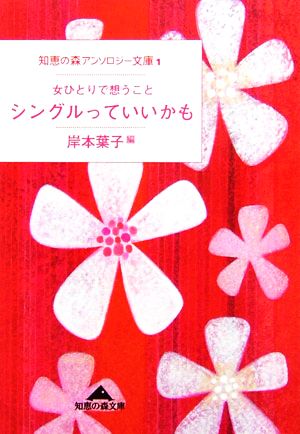 知恵の森アンソロジー文庫 1

女ひとりで想うこと
シングルっていいかも

岸本葉子 編

知恵の森文庫